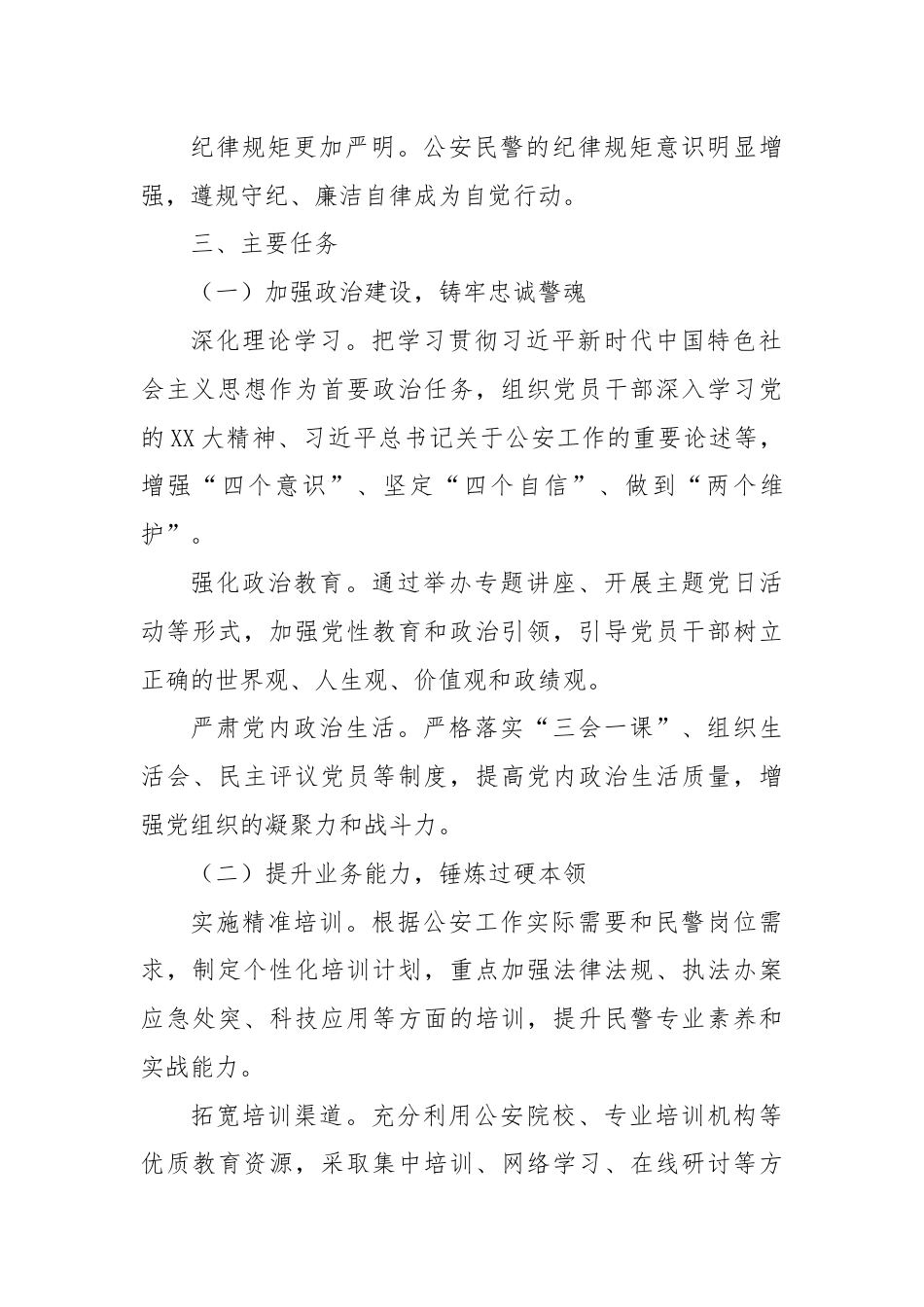 纪律规矩更加严明。公安民警的纪律规矩意识明显增强，遵规守纪、廉洁自律成为自觉行动。

三、主要任务

（一）加强政治建设，铸牢忠诚警魂

深化理论学习。把学习贯彻习近平新时代中国特色社会主义思想作为首要政治任务，组织党员干部深入学习党的XX大精神、习近平总书记关于公安工作的重要论述等，增强“四个意识”、坚定“四个自信”、做到“两个维护”。

强化政治教育。通过举办专题讲座、开展主题党日活动等形式，加强党性教育和政治引领，引导党员干部树立正确的世界观、人生观、价值观和政绩观。

严肃党内政治生活。严格落实“三会一课”、组织生活会、民主评议党员等制度，提高党内政治生活质量，增强党组织的凝聚力和战斗力。

（二）提升业务能力，锤炼过硬本领

实施精准培训。根据公安工作实际需要和民警岗位需求，制定个性化培训计划，重点加强法律法规、执法办案应急处突、科技应用等方面的培训，提升民警专业素养和实战能力。

拓宽培训渠道。充分利用公安院校、专业培训机构等优质教育资源，采取集中培训、网络学习、在线研讨等方